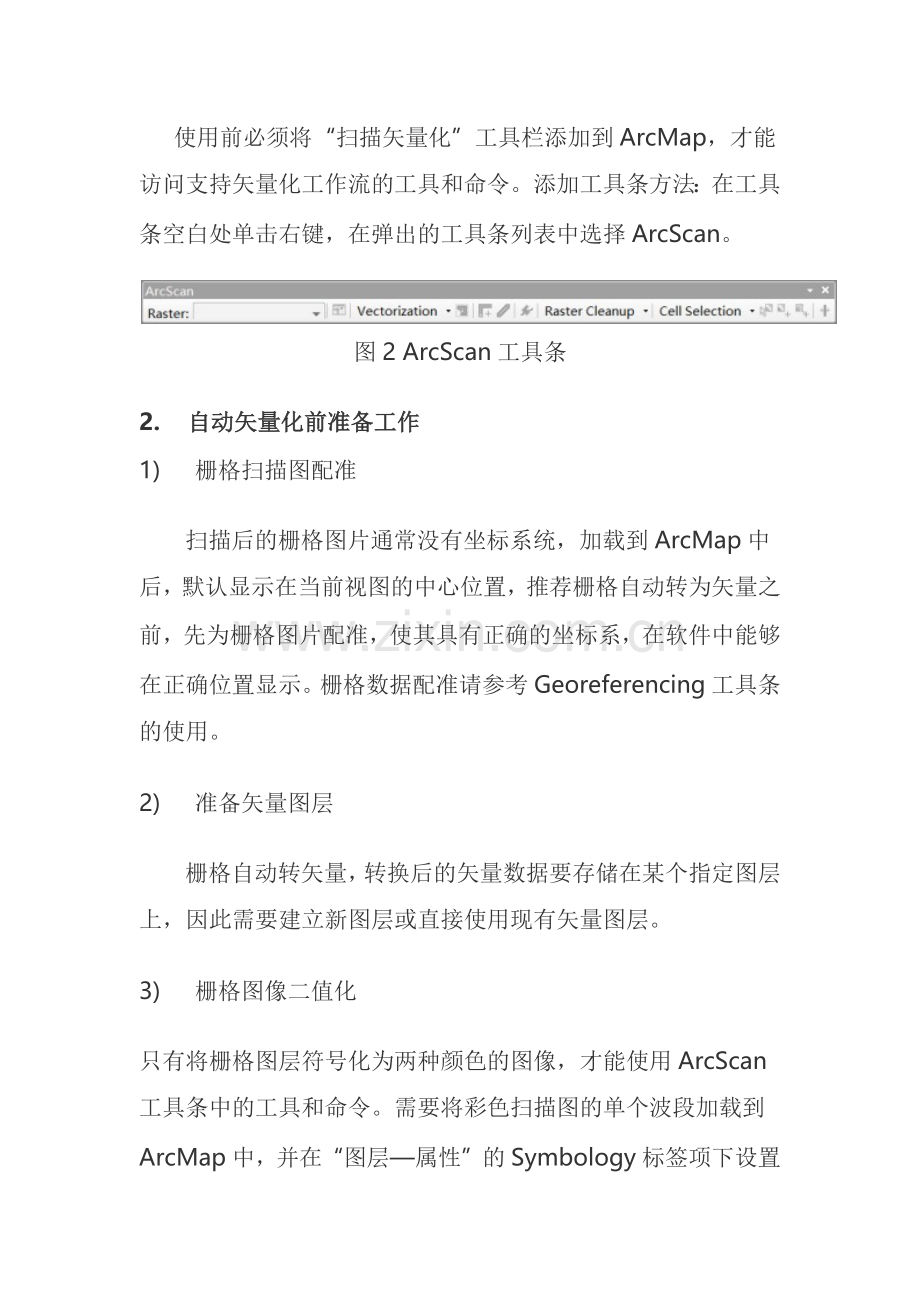 使用前必须将“扫描矢量化”工具栏添加到ArcMap，才能访问支持矢量化工作流的工具和命令。添加工具条方法：在工具条空白处单击右键，在弹出的工具条列表中选择ArcScan。

ArcScan
Raster: Vectorization Raster Cleanup Cell Selection

图2 ArcScan工具条

2. 自动矢量化前准备工作

1) 栅格扫描图配准

扫描后的栅格图片通常没有坐标系统，加载到ArcMap中后，默认显示在当前视图的中心位置，推荐栅格自动转为矢量之前，先为栅格图片配准，使其具有正确的坐标系，在软件中能够在正确位置显示。栅格数据配准请参考Georeferencing工具条的使用。

2) 准备矢量图层

栅格自动转矢量，转换后的矢量数据要存储在某个指定图层上，因此需要建立新图层或直接使用现有矢量图层。

3) 栅格图像二值化

只有将栅格图层符号化为两种颜色的图像，才能使用ArcScan工具条中的工具和命令。需要将彩色扫描图的单个波段加载到ArcMap中，并在“图层—属性”的Symbology标签项下设置

www.zixin.com.cn